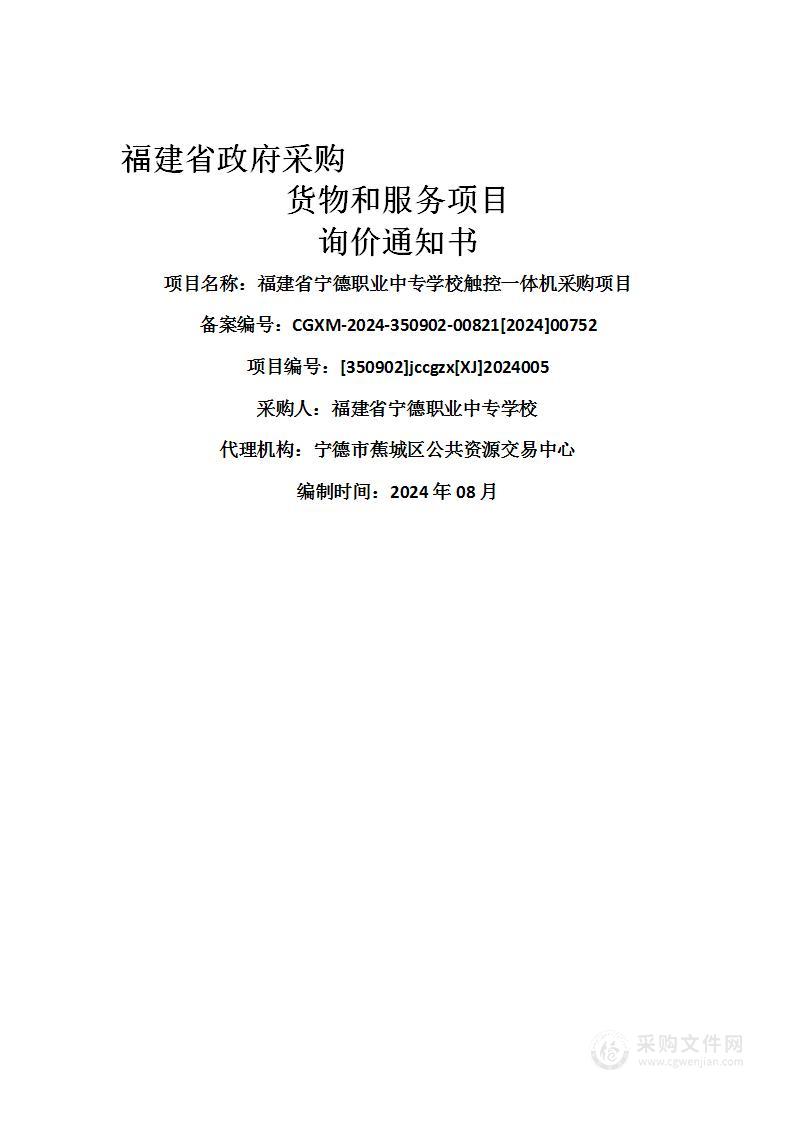 福建省政府采购

货物和服务项目

询价通知书

项目名称：福建省宁德职业中专学校触控一体机采购项目

备案编号：CGXM-2024-350902-00821[2024]00752

项目编号：[350902]jccgzx[XJ]2024005

采购人：福建省宁德职业中专学校

代理机构：宁德市蕉城区公共资源交易中心

编制时间：2024 年 08 月

采购文件网
www.cgwenjian.com